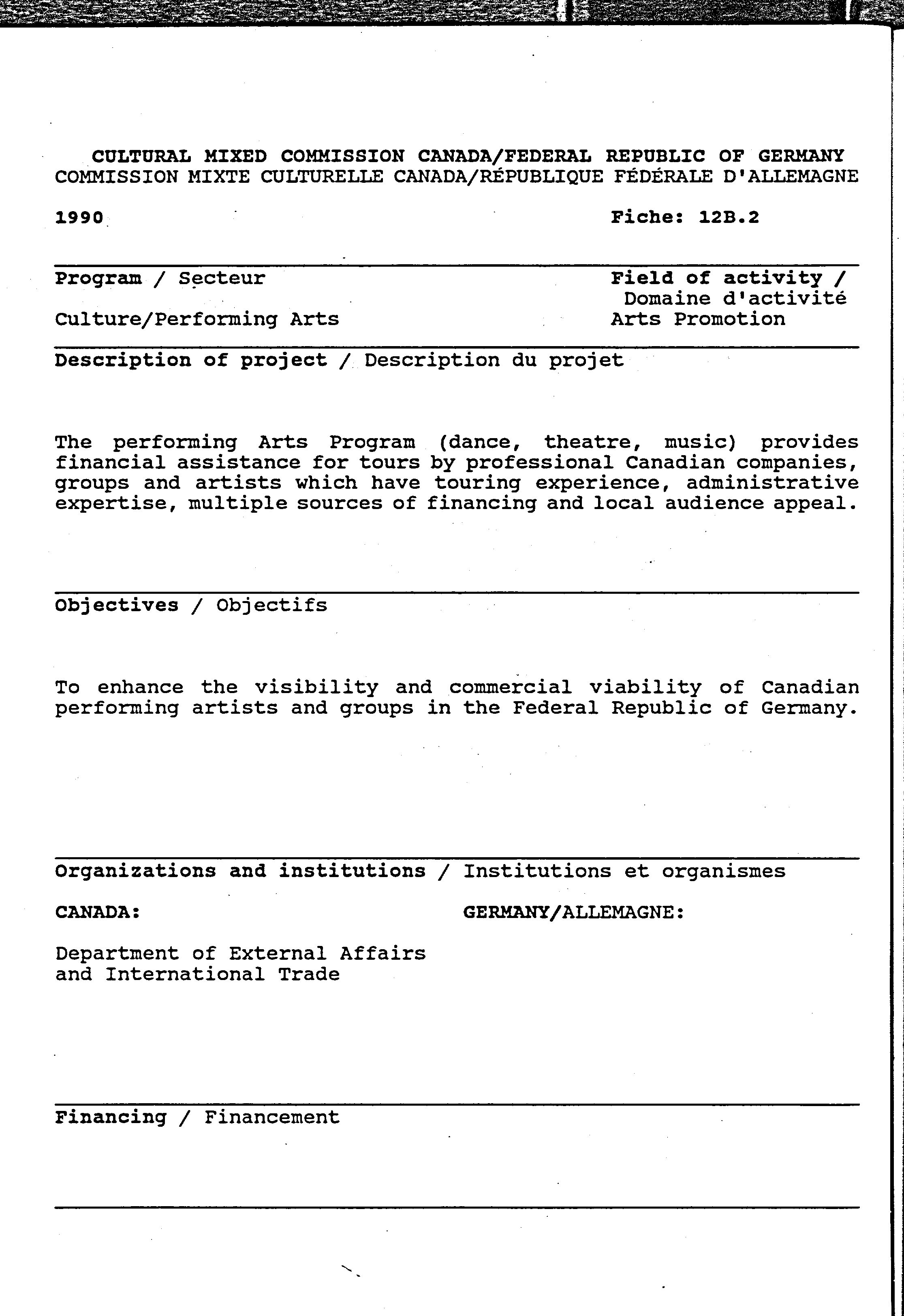 CULTURAL MIXED COMMISSION CANADA/FEDERAL REPUBLIC OF GERMANY
COMMISSION MIXTE CULTURELLE CANADA/RÉPUBLIQUE FÉDÉRALE D'ALLEMAGNE

1990

Fiche: 12B.2

Program / Secteur

Culture/Performing Arts

Field of activity / Domaine d'activité

Arts Promotion

Description of project / Description du projet

The performing Arts Program (dance, theatre, music) provides financial assistance for tours by professional Canadian companies, groups and artists which have touring experience, administrative expertise, multiple sources of financing and local audience appeal.

Objectives / Objectifs

To enhance the visibility and commercial viability of Canadian performing artists and groups in the Federal Republic of Germany.

Organizations and institutions / Institutions et organismes

CANADA:

Department of External Affairs and International Trade

GERMANY/ALLEMAGNE:

Financing / Financement